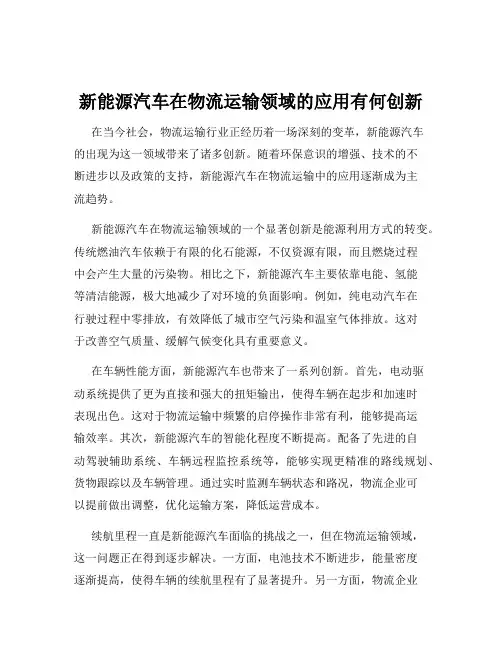 新能源汽车在物流运输领域的应用有何创新

在当今社会，物流运输行业正经历着一场深刻的变革，新能源汽车的出现为这一领域带来了诸多创新。随着环保意识的增强、技术的不断进步以及政策的支持，新能源汽车在物流运输中的应用逐渐成为主流趋势。

新能源汽车在物流运输领域的一个显著创新是能源利用方式的转变。传统燃油汽车依赖于有限的化石能源，不仅资源有限，而且燃烧过程中会产生大量的污染物。相比之下，新能源汽车主要依靠电能、氢能等清洁能源，极大地减少了对环境的负面影响。例如，纯电动汽车在行驶过程中零排放，有效降低了城市空气污染和温室气体排放。这对于改善空气质量、缓解气候变化具有重要意义。

在车辆性能方面，新能源汽车也带来了一系列创新。首先，电动驱动系统提供了更为直接和强大的扭矩输出，使得车辆在起步和加速时表现出色。这对于物流运输中频繁的启停操作非常有利，能够提高运输效率。其次，新能源汽车的智能化程度不断提高。配备了先进的自动驾驶辅助系统、车辆远程监控系统等，能够实现更精准的路线规划、货物跟踪以及车辆管理。通过实时监测车辆状态和路况，物流企业可以提前做出调整，优化运输方案，降低运营成本。

续航里程一直是新能源汽车面临的挑战之一，但在物流运输领域，这一问题正在得到逐步解决。一方面，电池技术不断进步，能量密度逐渐提高，使得车辆的续航里程有了显著提升。另一方面，物流企业